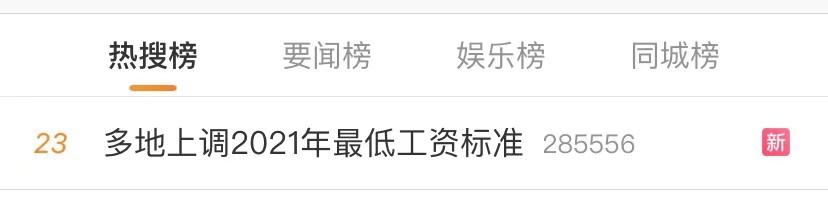 热搜榜 要闻榜 娱乐榜 同城榜

23 多地上调2021年最低工资标准 285556 新